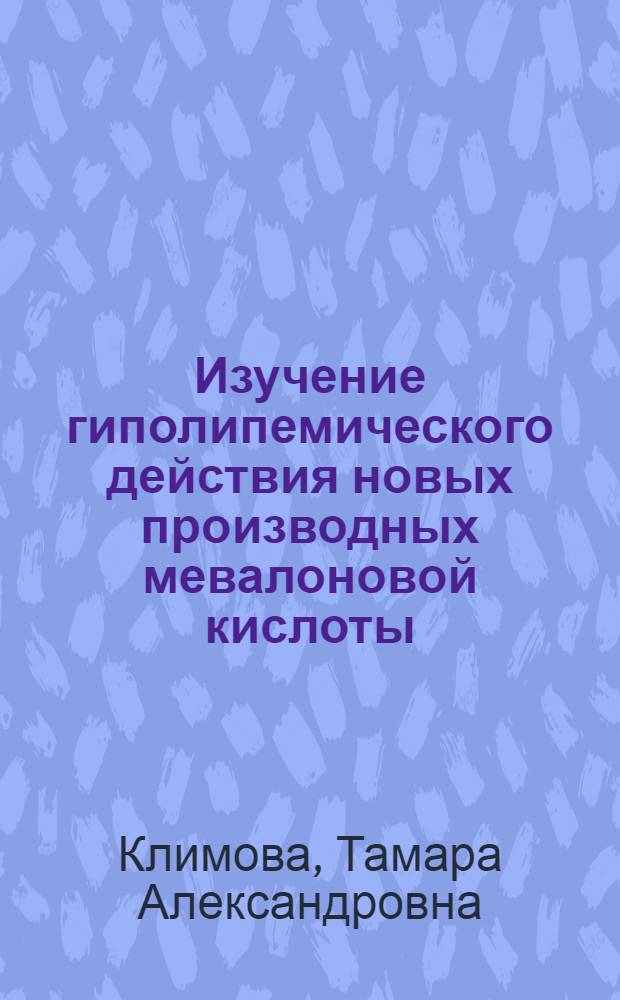 Изучение гиполипемического действия новых производных мевалоновой кислоты

Климова, Тамара Александровна